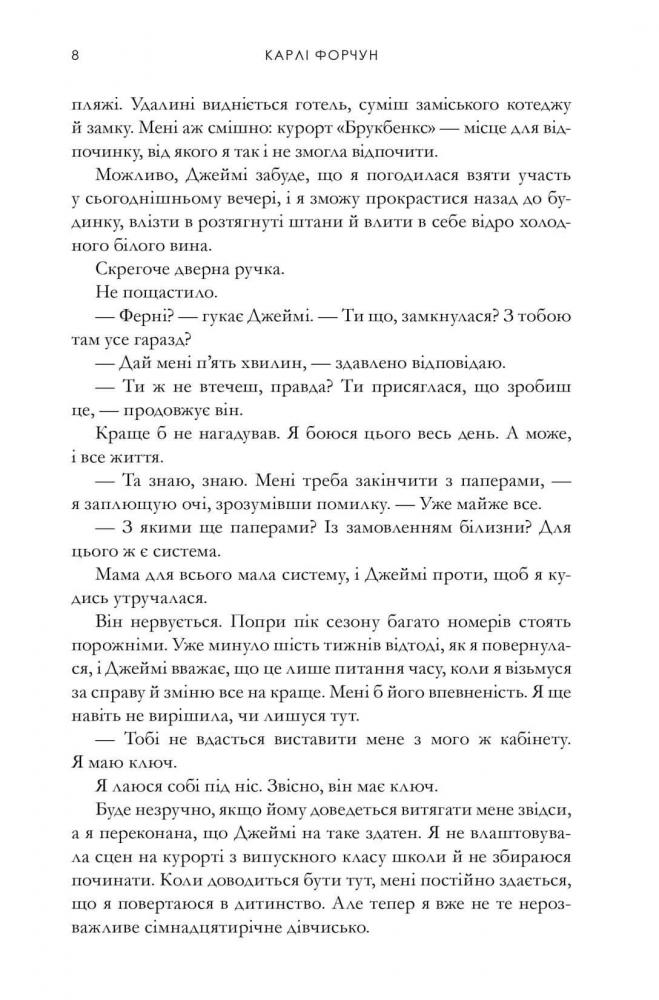 8 КАРЛІ ФОРЧУН

пляжі. Удалині видніється готель, суміш заміського котеджу й замку. Мені аж смішно: курорт «Брукбенкс» — місце для відпочинку, від якого я так і не змогла відпочити.

Можливо, Джеймі забуде, що я погодилася взяти участь у сьогоднішньому вечері, і я зможу прокрастися назад до будинку, влізти в розтягнуті штани й влити в себе відро холодного білого вина.

Скрегоче дверна ручка.

Не пощастило.

— Ферні? — гукає Джеймі. — Ти що, замкнулася? З тобою там усе гаразд?

— Дай мені п'ять хвилин, — здавлено відповідаю.

— Ти ж не втечеш, правда? Ти присяглася, що зробиш це, — продовжує він.

Краще б не нагадував. Я боюся цього весь день. А може, і все життя.

— Та знаю, знаю. Мені треба закінчити з паперами, — я заплющую очі, зрозумівши помилку. — Уже майже все.

— З якими ще паперами? Із замовленням білизни? Для цього ж є система.

Мама для всього мала систему, і Джеймі проти, щоб я кудись утручалася.

Він нервується. Попри пік сезону багато номерів стоять порожніми. Уже минуло шість тижнів відтоді, як я повернулася, і Джеймі вважає, що це лише питання часу, коли я візьмуся за справу й зміню все на краще. Мені б його впевненість. Я ще навіть не вирішила, чи лишуся тут.

— Тобі не вдасться виставити мене з мого ж кабінету. Я маю ключ.

Я лаюся собі під ніс. Звісно, він має ключ.

Буде незручно, якщо йому доведеться витягати мене звідси, а я переконана, що Джеймі на таке здатен. Я не влаштовувала сцен на курорті з випускного класу школи й не збираюся починати. Коли доводиться бути тут, мені постійно здається, що я повертаюся в дитинство. Але тепер я вже не те нерозважливе сімнадцятирічне дівчисько.